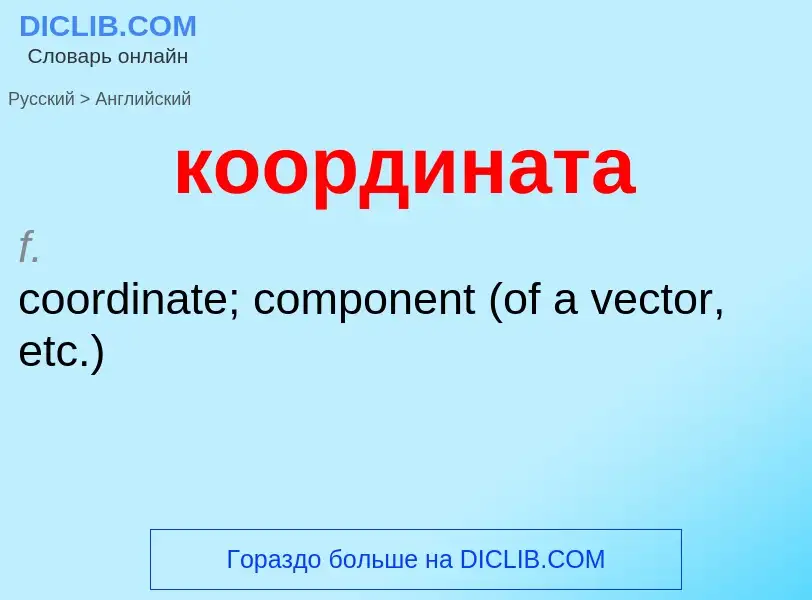 DICLIB.COM
Словарь онлайн

Русский > Английский

координата

f.
coordinate; component (of a vector, etc.)

Гораздо больше на DICLIB.COM